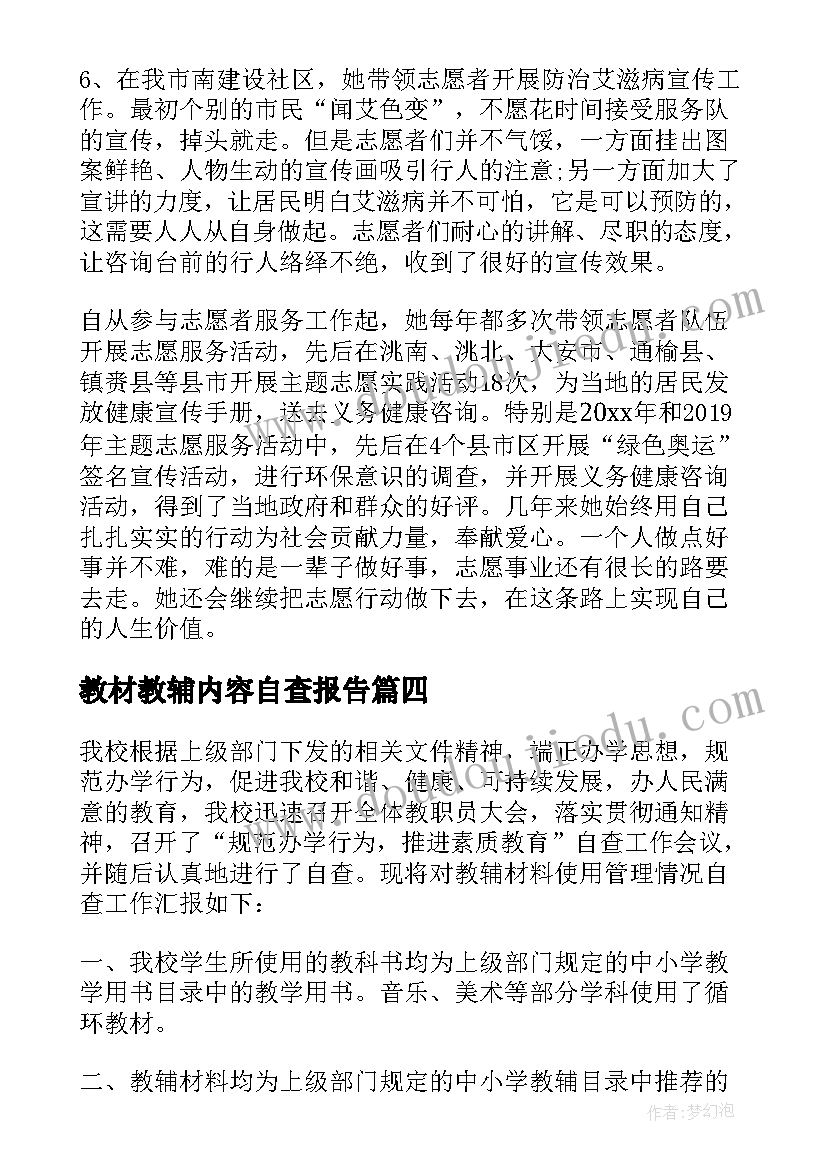 6、在我市南建设社区，她带领志愿者开展防治艾滋病宣传工作。最初个别的市民“闻艾色变”，不愿花时间接受服务队的宣传，掉头就走。但是志愿者们并不气馁，一方面挂出图案鲜艳、人物生动的宣传画吸引行人的注意;另一方面加大了宣讲的力度，让居民明白艾滋病并不可怕，它是可以预防的，这需要人人从自身做起。志愿者们耐心的讲解、尽职的态度，让咨询台前的行人络绎不绝，收到了很好的宣传效果。

自从参与志愿者服务工作起，她每年都多次带领志愿者队伍开展志愿服务活动，先后在洮南、洮北、大安市、通榆县、镇赉县等县市开展主题志愿实践活动18次，为当地的居民发放健康宣传手册，送去义务健康咨询。特别是20xx年和2019年主题志愿服务活动中，先后在4个县市区开展“绿色奥运”签名宣传活动，进行环保意识的调查，并开展义务健康咨询活动，得到了当地政府和群众的好评。几年来她始终用自己扎扎实实的行动为社会贡献力量，奉献爱心。一个人做点好事并不难，难的是一辈子做好事，志愿事业还有很长的路要去走。她还会继续把志愿行动做下去，在这条路上实现自己的人生价值。

教材教辅内容自查报告篇四

我校根据上级部门下发的相关文件精神，端正办学思想，规范办学行为，促进我校和谐、健康、可持续发展，办人民满意的教育，我校迅速召开全体教职员大会，落实贯彻通知精神，召开了“规范办学行为，推进素质教育”自查工作会议，并随后认真地进行了自查。现将对教辅材料使用管理情况自查工作汇报如下：

一、我校学生所使用的教科书均为上级部门规定的中小学教学用书目录中的教学用书。音乐、美术等部分学科使用了循环教材。

二、教辅材料均为上级部门规定的中小学教辅目录中推荐的

作者：梦幻泡